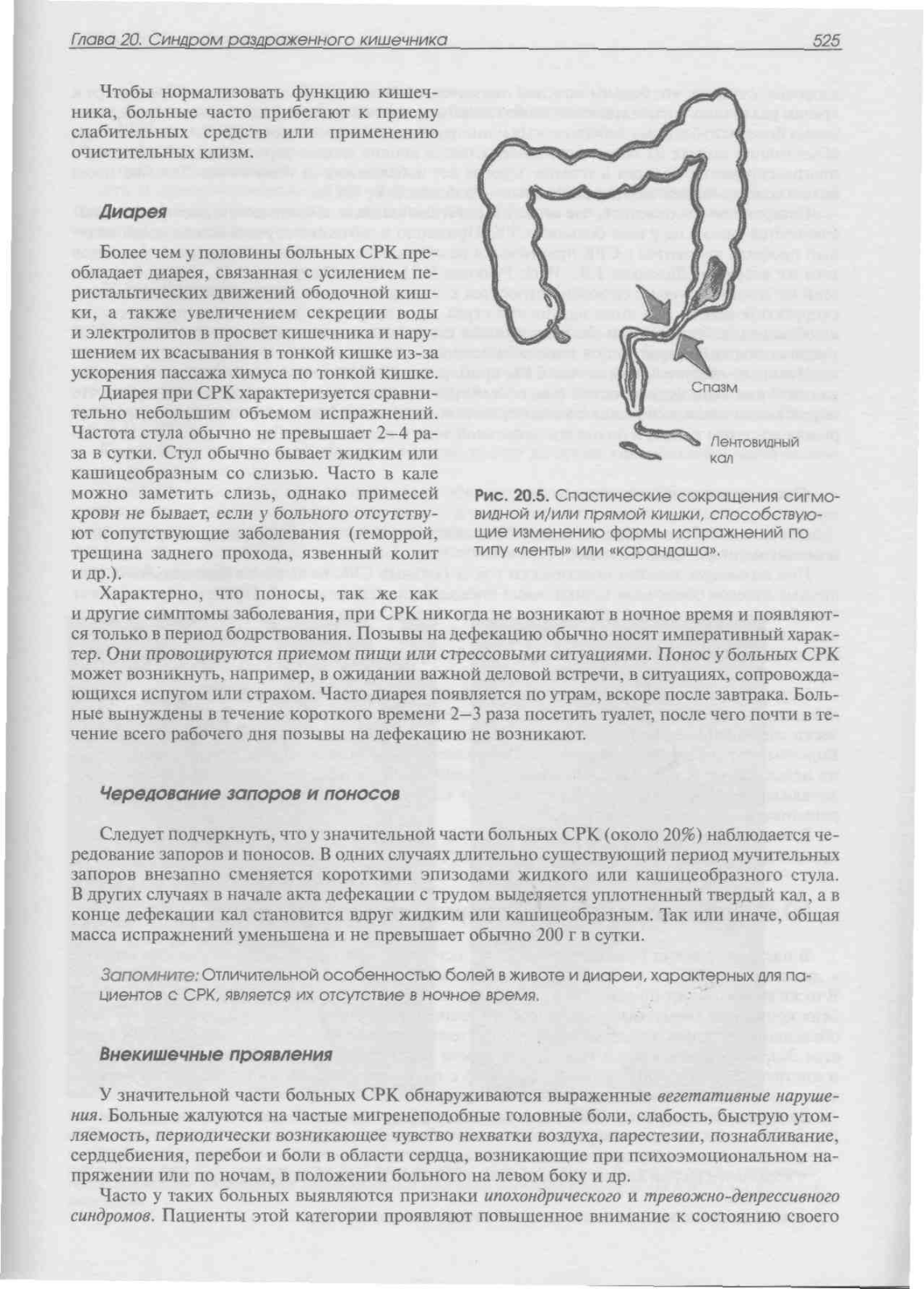 Глава 20. Синдром раздраженного кишечника 525

Чтобы нормализовать функцию кишечника, больные часто прибегают к приему слабительных средств или применению очистительных клизм.

Диарея

Более чем у половины больных СРК преобладает диарея, связанная с усилением перистальтических движений ободочной кишки, а также увеличением секреции воды и электролитов в просвет кишечника и нарушением их всасывания в тонкой кишке из-за ускорения пассажа химуса по тонкой кишке.

Диарея при СРК характеризуется сравнительно небольшим объемом испражнений. Частота стула обычно не превышает 2–4 раза в сутки. Стул обычно бывает жидким или кашицеобразным со слизью. Часто в кале можно заметить слизь, однако примесей крови не бывает, если у больного отсутствуют сопутствующие заболевания (геморрой, трещина заднего прохода, язвенный колит и др.).

Спазм

Лентовидный кал

Рис. 20.5. Спастические сокращения сигмовидной и/или прямой кишки, способствующие изменению формы испражнений по типу «ленты» или «карандаша».

Характерно, что поносы, так же как и другие симптомы заболевания, при СРК никогда не возникают в ночное время и появляются только в период бодрствования. Позывы на дефекацию обычно носят императивный характер. Они провоцируются приемом пищи или стрессовыми ситуациями. Понос у больных СРК может возникнуть, например, в ожидании важной деловой встречи, в ситуациях, сопровождающихся испугом или страхом. Часто диарея появляется по утрам, вскоре после завтрака. Больные вынуждены в течение короткого времени 2–3 раза посетить туалет, после чего почти в течение всего рабочего дня позывы на дефекацию не возникают.

Чередование запоров и поносов

Следует подчеркнуть, что у значительной части больных СРК (около 20%) наблюдается чередование запоров и поносов. В одних случаях длительно существующий период мучительных запоров внезапно сменяется короткими эпизодами жидкого или кашицеобразного стула. В других случаях в начале акта дефекации с трудом выделяется уплотненный твердый кал, а в конце дефекации кал становится вдруг жидким или кашицеобразным. Так или иначе, общая масса испражнений уменьшена и не превышает обычно 200 г в сутки.

Запомните: Отличительной особенностью болей в животе и диареи, характерных для пациентов с СРК, является их отсутствие в ночное время.

Внекишечные проявления

У значительной части больных СРК обнаруживаются выраженные вегетативные нарушения. Больные жалуются на частые мигренеподобные головные боли, слабость, быструю утомляемость, периодически возникающее чувство нехватки воздуха, парестезии, познабливание, сердцебиения, перебои и боли в области сердца, возникающие при психоэмоциональном напряжении или по ночам, в положении больного на левом боку и др.

Часто у таких больных выявляются признаки ипохондрического и тревожно-депрессивного синдромов. Пациенты этой категории проявляют повышенное внимание к состоянию своего